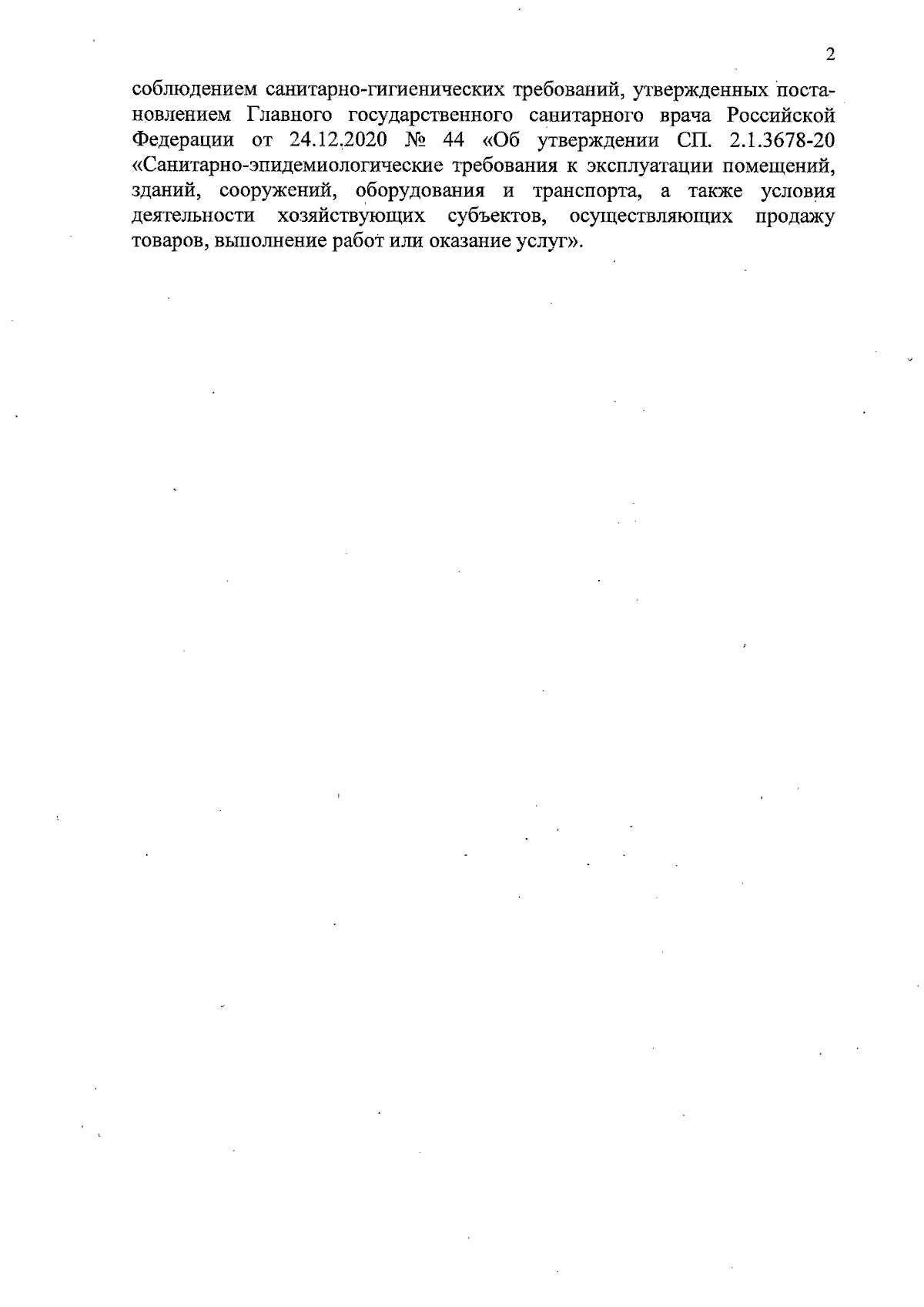 2

соблюдением санитарно-гигиенических требований, утвержденных постановлением Главного государственного санитарного врача Российской Федерации от 24.12.2020 № 44 «Об утверждении СП. 2.1.3678-20 «Санитарно-эпидемиологические требования к эксплуатации помещений, зданий, сооружений, оборудования и транспорта, а также условия деятельности хозяйствующих субъектов, осуществляющих продажу товаров, выполнение работ или оказание услуг».